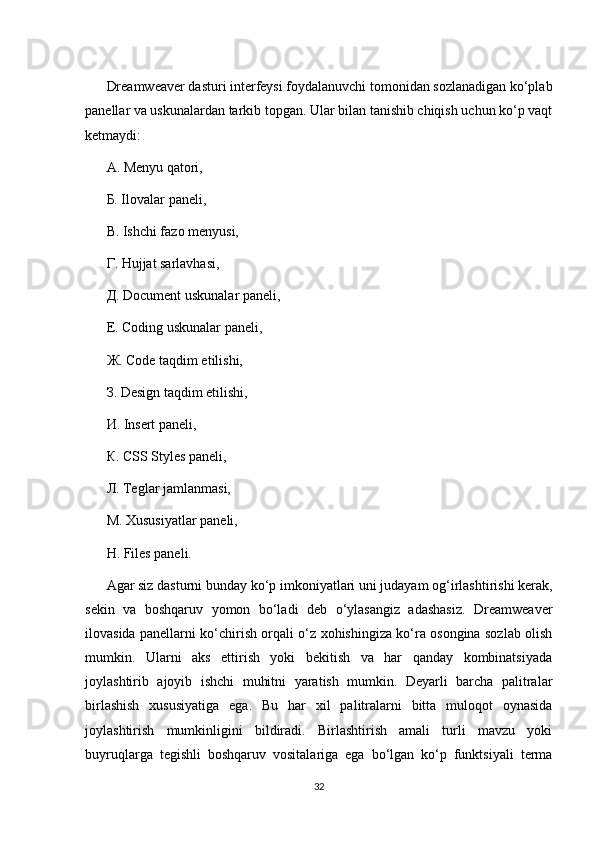 Docx.uz Docx.uz Docx.uz

Dreamweaver dasturi interfeysi foydalanuvchi tomonidan sozlanadigan ko‘plab panellar va uskunalardan tarkib topgan. Ular bilan tanishib chiqish uchun ko‘p vaqt ketmaydi:

А. Menyu qatori,

Б. Ilovalar paneli,

В. Ishchi fazo menyusi,

Г. Hujjat sarlavhasi,

Д. Document uskunalar paneli,

Е. Coding uskunalar paneli,

Ж. Code taqdim etilishi,

З. Design taqdim etilishi,

И. Insert paneli,

К. CSS Styles paneli,

Л. Teglar jamlanmasi,

М. Xususiyatlar paneli,

Н. Files paneli.

Agar siz dasturni bunday ko‘p imkoniyatlari uni judayam og‘irlashtirishi kerak, sekin va boshqaruv yomon bo‘ladi deb o‘ylasangiz adashasiz. Dreamweaver ilovasida panellarni ko‘chirish orqali o‘z xohishingiza ko‘ra osongina sozlab olish mumkin. Ularni aks ettirish yoki bekitish va har qanday kombinatsiyada joylashtirib ajoyib ishchi muhitni yaratish mumkin. Deyarli barcha palitralar birlashish xususiyatiga ega. Bu har xil palitralarni bitta muloqot oynasida joylashtirish mumkinligini bildiradi. Birlashtirish amali turli mavzu yoki buyruqlarga tegishli boshqaruv vositalariga ega bo‘lgan ko‘p funktsiyali terma

32